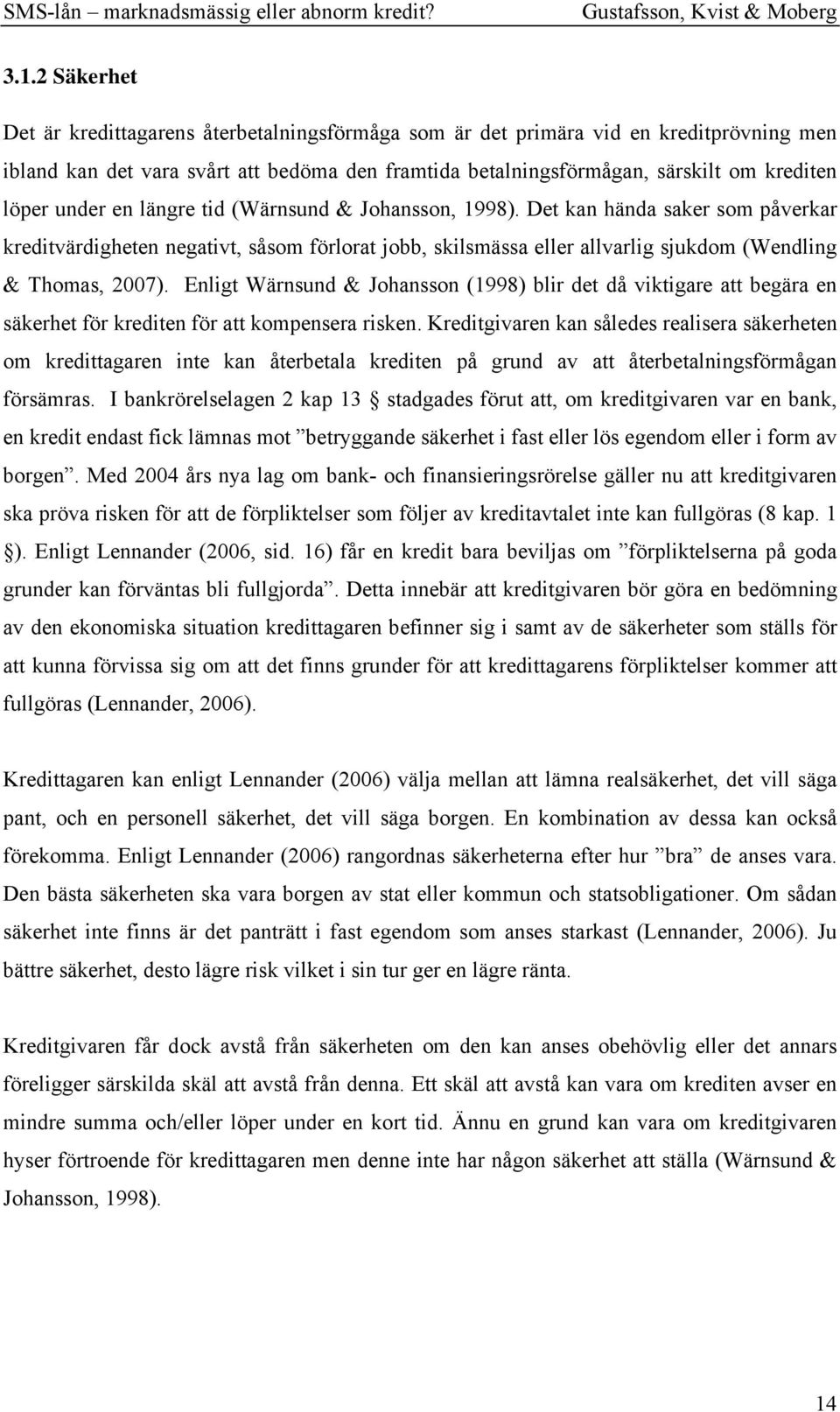 SMS-lån – marknadsmässig eller abnorm kredit? Gustafsson, Kvist & Moberg

3.1.2 Säkerhet

Det är kredittagarens återbetalningsförmåga som är det primära vid en kreditprövning men ibland kan det vara svårt att bedöma den framtida betalningsförmågan, särskilt om krediten löper under en längre tid (Wärnsund & Johansson, 1998). Det kan hända saker som påverkar kreditvärdigheten negativt, såsom förlorat jobb, skilsmässa eller allvarlig sjukdom (Wendling & Thomas, 2007). Enligt Wärnsund & Johansson (1998) blir det då viktigare att begära en säkerhet för krediten för att kompensera risken. Kreditgivaren kan således realisera säkerheten om kredittagaren inte kan återbetala krediten på grund av att återbetalningsförmågan försämras. I bankrörelselagen 2 kap 13 § stadgades förut att, om kreditgivaren var en bank, en kredit endast fick lämnas mot ”betryggande säkerhet i fast eller lös egendom eller i form av borgen”. Med 2004 års nya lag om bank- och finansieringsrörelse gäller nu att kreditgivaren ska pröva risken för att de förpliktelser som följer av kreditavtalet inte kan fullgöras (8 kap. 1 §). Enligt Lennander (2006, sid. 16) får en kredit bara beviljas om ”förpliktelserna på goda grunder kan förväntas bli fullgjorda”. Detta innebär att kreditgivaren bör göra en bedömning av den ekonomiska situation kredittagaren befinner sig i samt av de säkerheter som ställs för att kunna förvissa sig om att det finns grunder för att kredittagarens förpliktelser kommer att fullgöras (Lennander, 2006).

Kredittagaren kan enligt Lennander (2006) välja mellan att lämna realsäkerhet, det vill säga pant, och en personell säkerhet, det vill säga borgen. En kombination av dessa kan också förekomma. Enligt Lennander (2006) rangordnas säkerheterna efter hur ”bra” de anses vara. Den bästa säkerheten ska vara borgen av stat eller kommun och statsobligationer. Om sådan säkerhet inte finns är det panträtt i fast egendom som anses starkast (Lennander, 2006). Ju bättre säkerhet, desto lägre risk vilket i sin tur ger en lägre ränta.

Kreditgivaren får dock avstå från säkerheten om den kan anses obehövlig eller det annars föreligger särskilda skäl att avstå från denna. Ett skäl att avstå kan vara om krediten avser en mindre summa och/eller löper under en kort tid. Ännu en grund kan vara om kreditgivaren hyser förtroende för kredittagaren men denne inte har någon säkerhet att ställa (Wärnsund & Johansson, 1998).

14